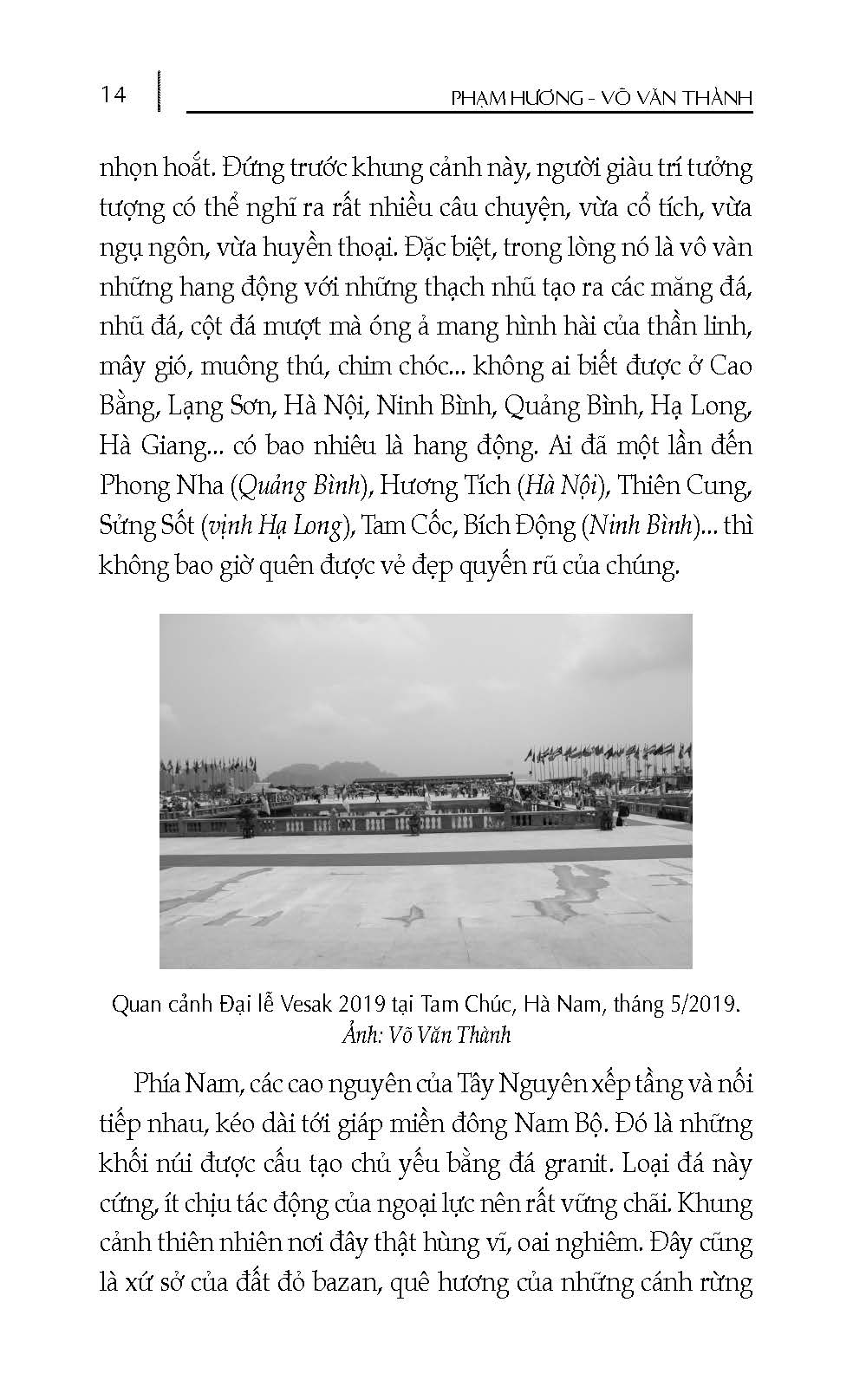 14

PHẠM HƯƠNG - VÕ VĂN THÀNH

nhọn hoắt. Đứng trước khung cảnh này, người giàu trí tưởng tượng có thể nghĩ ra rất nhiều câu chuyện, vừa cổ tích, vừa ngụ ngôn, vừa huyền thoại. Đặc biệt, trong lòng nó là vô vàn những hang động với những thạch nhũ tạo ra các măng đá, nhũ đá, cột đá mượt mà óng ả mang hình hài của thần linh, mây gió, muông thú, chim chóc... không ai biết được ở Cao Bằng, Lạng Sơn, Hà Nội, Ninh Bình, Quảng Bình, Hạ Long, Hà Giang... có bao nhiêu là hang động. Ai đã một lần đến Phong Nha (Quảng Bình), Hương Tích (Hà Nội), Thiên Cung, Sửng Sốt (vịnh Hạ Long), Tam Cốc, Bích Động (Ninh Bình)... thì không bao giờ quên được vẻ đẹp quyến rũ của chúng.

Quan cảnh Đại lễ Vesak 2019 tại Tam Chúc, Hà Nam, tháng 5/2019.
Ảnh: Võ Văn Thành

Phía Nam, các cao nguyên của Tây Nguyên xếp tầng và nối tiếp nhau, kéo dài tới giáp miền đông Nam Bộ. Đó là những khối núi được cấu tạo chủ yếu bằng đá granit. Loại đá này cứng, ít chịu tác động của ngoại lực nên rất vững chãi. Khung cảnh thiên nhiên nơi đây thật hùng vĩ, oai nghiêm. Đây cũng là xứ sở của đất đỏ bazan, quê hương của những cánh rừng